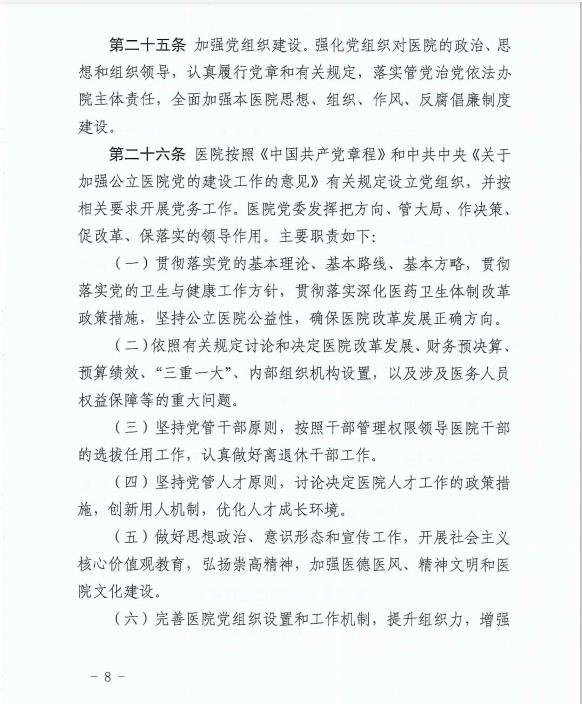 第二十五条 加强党组织建设。强化党组织对医院的政治、思想和组织领导，认真履行党章和有关规定，落实管党治党依法办院主体责任，全面加强本医院思想、组织、作风、反腐倡廉制度建设。

第二十六条 医院按照《中国共产党章程》和中共中央《关于加强公立医院党的建设工作的意见》有关规定设立党组织，并按相关要求开展党务工作。医院党委发挥把方向、管大局、作决策、促改革、保落实的领导作用。主要职责如下:

（一）贯彻落实党的基本理论、基本路线、基本方略，贯彻落实党的卫生与健康工作方针，贯彻落实深化医药卫生体制改革政策措施，坚持公立医院公益性，确保医院改革发展正确方向。

（二）依照有关规定讨论和决定医院改革发展、财务预决算、预算绩效、“三重一大”、内部组织机构设置，以及涉及医务人员权益保障等的重大问题。

（三）坚持党管干部原则，按照干部管理权限领导医院干部的选拔任用工作，认真做好离退休干部工作。

（四）坚持党管人才原则，讨论决定医院人才工作的政策措施，创新用人机制，优化人才成长环境。

（五）做好思想政治、意识形态和宣传工作，开展社会主义核心价值观教育，弘扬崇高精神，加强医德医风、精神文明和医院文化建设。

（六）完善医院党组织设置和工作机制，提升组织力，增强

－ 8 －